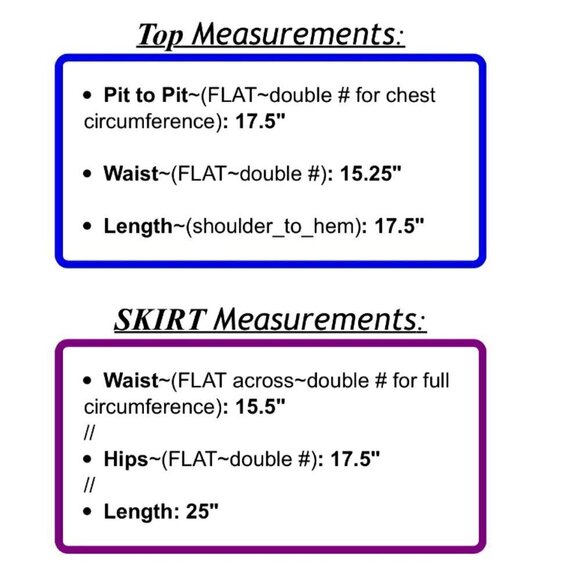 Top Measurements:

• Pit to Pit~(FLAT~double # for chest circumference): 17.5"

• Waist~(FLAT~double #): 15.25"

• Length~(shoulder_to_hem): 17.5"

SKIRT Measurements:

• Waist~(FLAT across~double # for full circumference): 15.5"
//
• Hips~(FLAT~double #): 17.5"
//
• Length: 25"